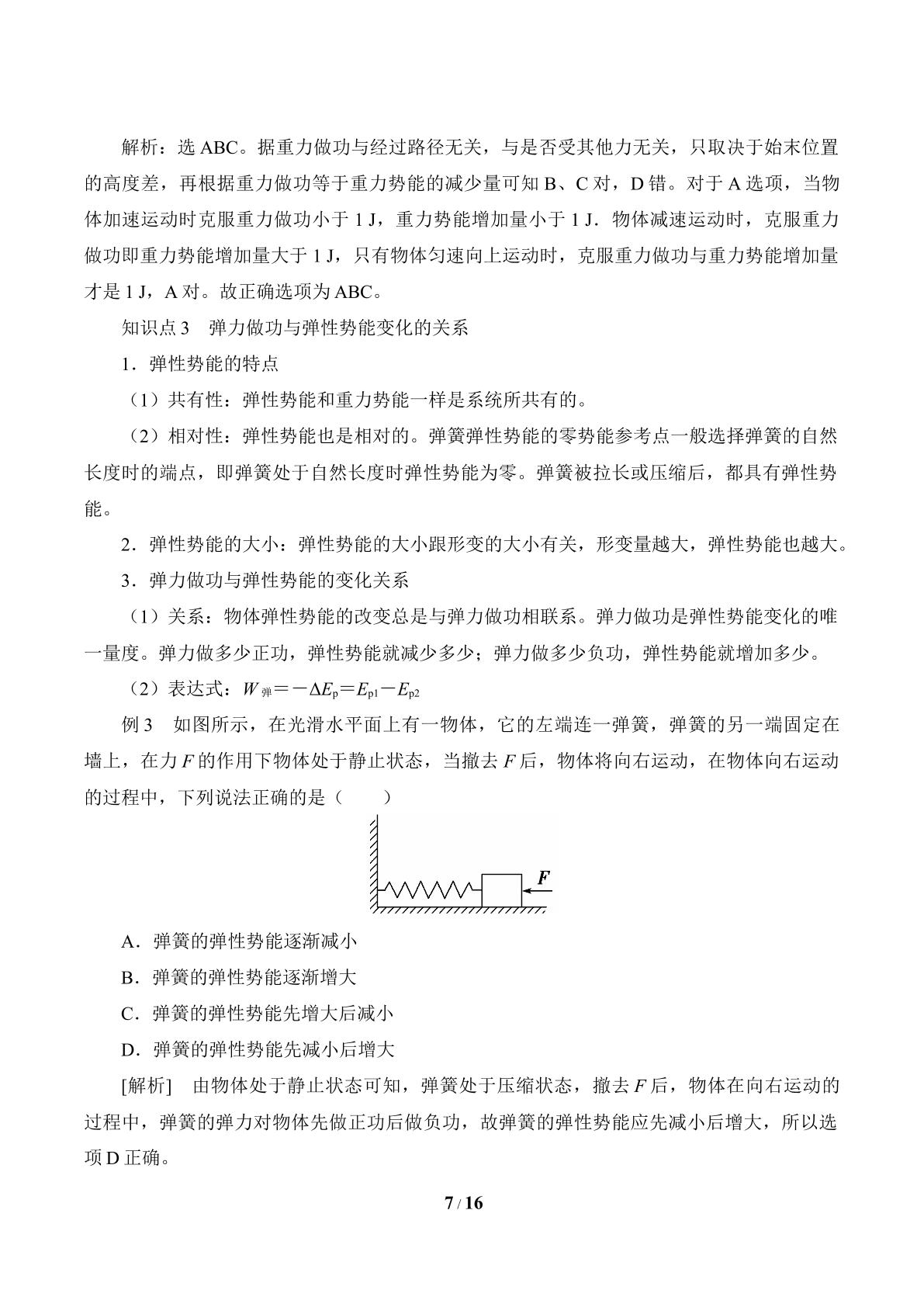 解析：选ABC。据重力做功与经过路径无关，与是否受其他力无关，只取决于始末位置的高度差，再根据重力做功等于重力势能的减少量可知B、C对，D错。对于A选项，当物体加速运动时克服重力做功小于1 J，重力势能增加量小于1 J．物体减速运动时，克服重力做功即重力势能增加量大于1 J，只有物体匀速向上运动时，克服重力做功与重力势能增加量才是1 J，A对。故正确选项为ABC。

知识点3　弹力做功与弹性势能变化的关系

1．弹性势能的特点

（1）共有性：弹性势能和重力势能一样是系统所共有的。

（2）相对性：弹性势能也是相对的。弹簧弹性势能的零势能参考点一般选择弹簧的自然长度时的端点，即弹簧处于自然长度时弹性势能为零。弹簧被拉长或压缩后，都具有弹性势能。

2．弹性势能的大小：弹性势能的大小跟形变的大小有关，形变量越大，弹性势能也越大。

3．弹力做功与弹性势能的变化关系

（1）关系：物体弹性势能的改变总是与弹力做功相联系。弹力做功是弹性势能变化的唯一量度。弹力做多少正功，弹性势能就减少多少；弹力做多少负功，弹性势能就增加多少。

（2）表达式：$W_{弹}=-\Delta E_p=E_{p1}-E_{p2}$

例3　如图所示，在光滑水平面上有一物体，它的左端连一弹簧，弹簧的另一端固定在墙上，在力F的作用下物体处于静止状态，当撤去F后，物体将向右运动，在物体向右运动的过程中，下列说法正确的是（　　）

F

A．弹簧的弹性势能逐渐减小

B．弹簧的弹性势能逐渐增大

C．弹簧的弹性势能先增大后减小

D．弹簧的弹性势能先减小后增大

[解析]　由物体处于静止状态可知，弹簧处于压缩状态，撤去F后，物体在向右运动的过程中，弹簧的弹力对物体先做正功后做负功，故弹簧的弹性势能应先减小后增大，所以选项D正确。

7 / 16